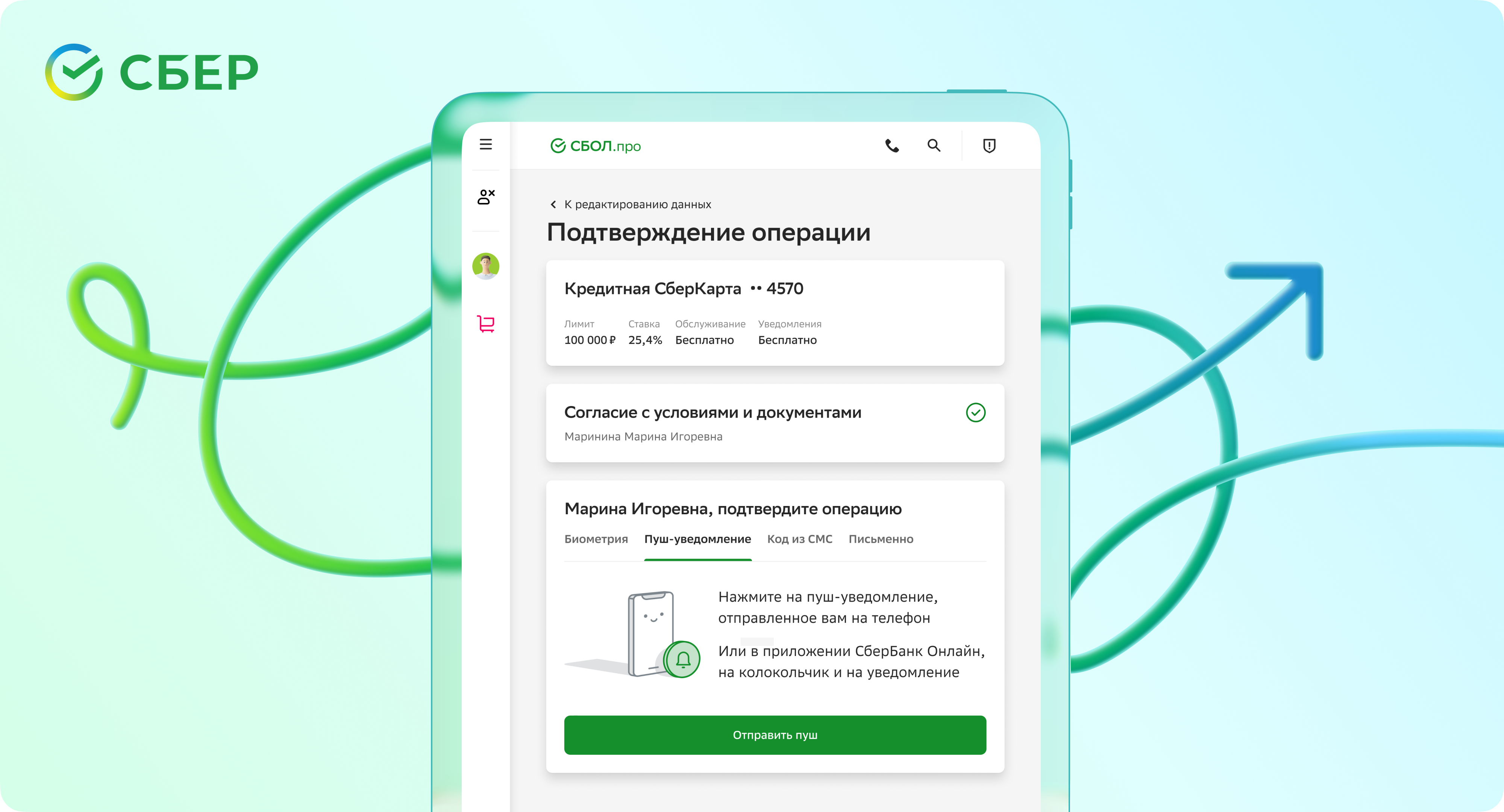 СБЕР

СБОЛ.про

К редактированию данных

Подтверждение операции

Кредитная СберКарта •• 4570

| Лимит | Ставка | Обслуживание | Уведомления |
|---|---|---|---|
| 100 000 ₽ | 25,4% | Бесплатно | Бесплатно |

Согласие с условиями и документами

Маринина Марина Игоревна

Марина Игоревна, подтвердите операцию

Биометрия Пуш-уведомление Код из СМС Письменно

Нажмите на пуш-уведомление, отправленное вам на телефон

Или в приложении СберБанк Онлайн, на колокольчик и на уведомление

Отправить пуш